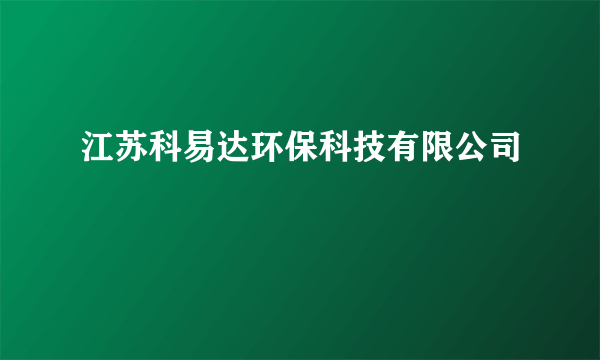 江苏科易达环保科技有限公司